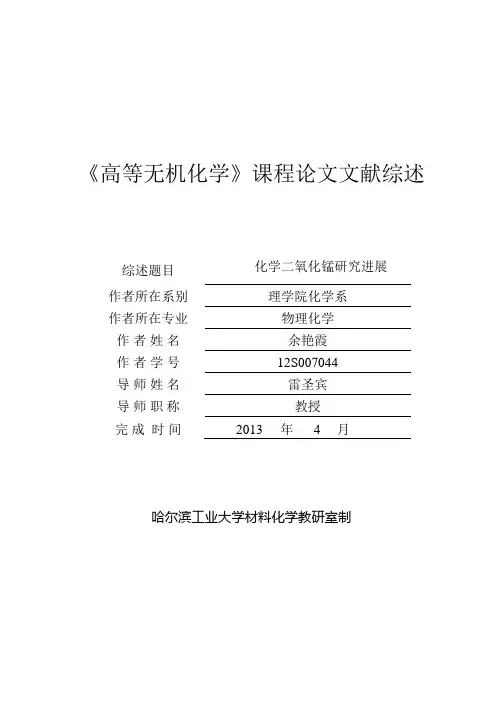 《高等无机化学》课程论文文献综述

综述题目 化学二氧化锰研究进展
作者所在系别 理学院化学系
作者所在专业 物理化学
作 者 姓 名 余艳霞
作 者 学 号 12S007044
导 师 姓 名 雷圣宾
导 师 职 称 教授
完 成 时 间 2013 年 4 月

哈尔滨工业大学材料化学教研室制